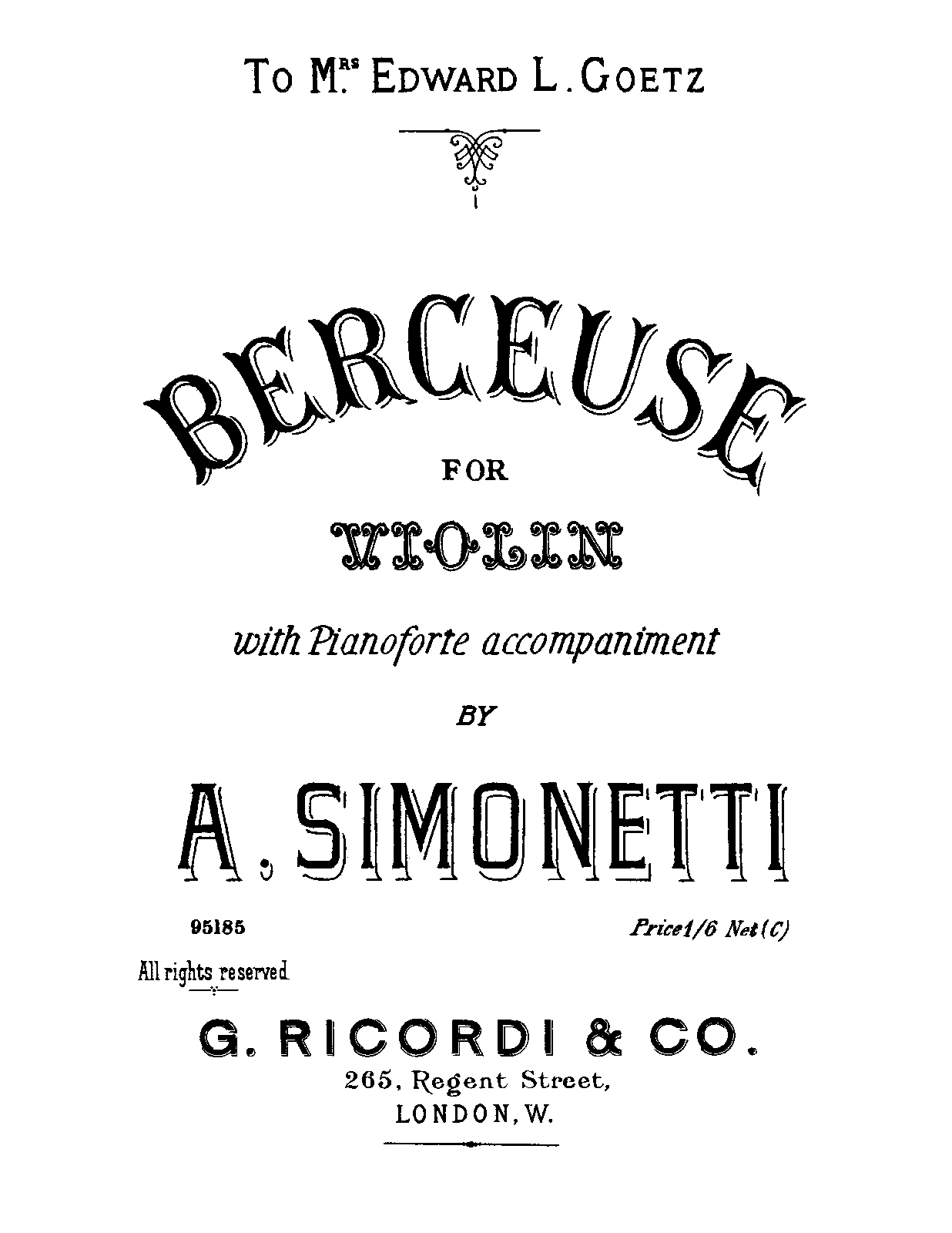 To Mrs Edward L. Goetz

BERCEUSE

FOR

VIOLIN

with Pianoforte accompaniment

BY

A. SIMONETTI

95185

Price 1/6 Net (C)

All rights reserved

G. RICORDI & CO.

265, Regent Street,
LONDON, W.